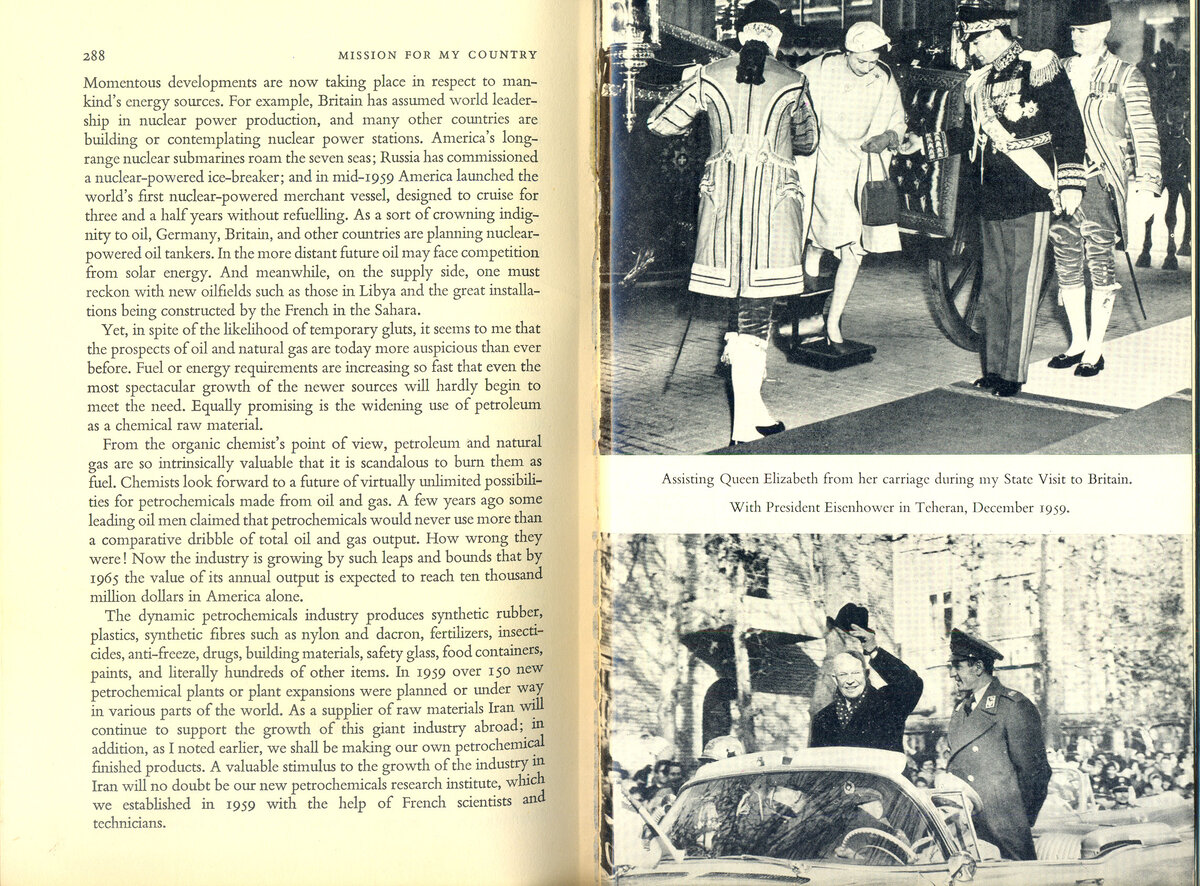 288 MISSION FOR MY COUNTRY

Momentous developments are now taking place in respect to mankind's energy sources. For example, Britain has assumed world leadership in nuclear power production, and many other countries are building or contemplating nuclear power stations. America's long-range nuclear submarines roam the seven seas; Russia has commissioned a nuclear-powered ice-breaker; and in mid-1959 America launched the world's first nuclear-powered merchant vessel, designed to cruise for three and a half years without refuelling. As a sort of crowning indignity to oil, Germany, Britain, and other countries are planning nuclear-powered oil tankers. In the more distant future oil may face competition from solar energy. And meanwhile, on the supply side, one must reckon with new oilfields such as those in Libya and the great installations being constructed by the French in the Sahara.

Yet, in spite of the likelihood of temporary gluts, it seems to me that the prospects of oil and natural gas are today more auspicious than ever before. Fuel or energy requirements are increasing so fast that even the most spectacular growth of the newer sources will hardly begin to meet the need. Equally promising is the widening use of petroleum as a chemical raw material.

From the organic chemist's point of view, petroleum and natural gas are so intrinsically valuable that it is scandalous to burn them as fuel. Chemists look forward to a future of virtually unlimited possibilities for petrochemicals made from oil and gas. A few years ago some leading oil men claimed that petrochemicals would never use more than a comparative dribble of total oil and gas output. How wrong they were! Now the industry is growing by such leaps and bounds that by 1965 the value of its annual output is expected to reach ten thousand million dollars in America alone.

The dynamic petrochemicals industry produces synthetic rubber, plastics, synthetic fibres such as nylon and dacron, fertilizers, insecticides, anti-freeze, drugs, building materials, safety glass, food containers, paints, and literally hundreds of other items. In 1959 over 150 new petrochemical plants or plant expansions were planned or under way in various parts of the world. As a supplier of raw materials Iran will continue to support the growth of this giant industry abroad; in addition, as I noted earlier, we shall be making our own petrochemical finished products. A valuable stimulus to the growth of the industry in Iran will no doubt be our new petrochemicals research institute, which we established in 1959 with the help of French scientists and technicians.

Assisting Queen Elizabeth from her carriage during my State Visit to Britain.

With President Eisenhower in Teheran, December 1959.